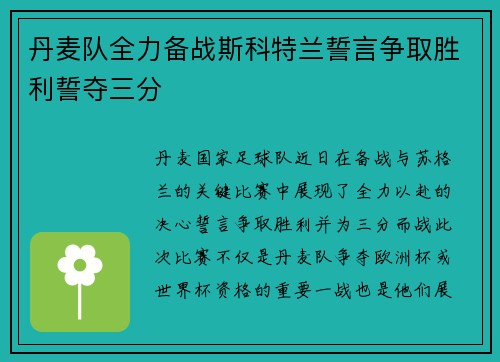 丹麦队全力备战斯科特兰誓言争取胜利誓夺三分

丹麦国家足球队近日在备战与苏格兰的关键比赛中展现了全力以赴的决心誓言争取胜利并为三分而战此次比赛不仅是丹麦队争夺欧洲杯或世界杯资格的重要一战也是他们展